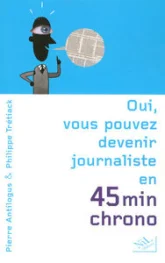 Pierre Antilogus & Philippe Trétiack

Oui, vous pouvez devenir journaliste en 45 min chrono